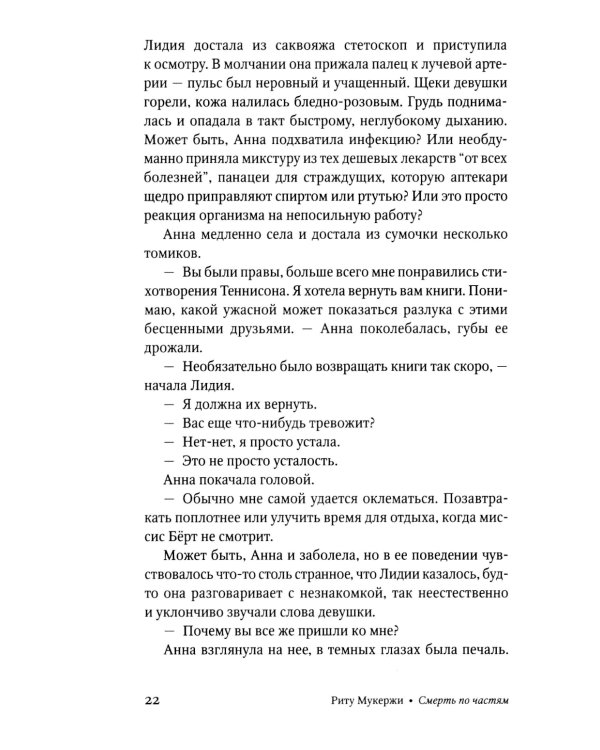 Лидия достала из саквояжа стетоскоп и приступила к осмотру. В молчании она прижала палец к лучевой артерии — пульс был неровный и учащенный. Щеки девушки горели, кожа налилась бледно-розовым. Грудь поднималась и опадала в такт быстрому, неглубокому дыханию. Может быть, Анна подхватила инфекцию? Или необдуманно приняла микстуру из тех дешевых лекарств "от всех болезней", панацеи для страждущих, которую аптекари щедро приправляют спиртом или ртутью? Или это просто реакция организма на непосильную работу?

Анна медленно села и достала из сумочки несколько томиков.

— Вы были правы, больше всего мне понравились стихотворения Теннисона. Я хотела вернуть вам книги. Понимаю, какой ужасной может показаться разлука с этими бесценными друзьями. — Анна поколебалась, губы ее дрожали.

— Необязательно было возвращать книги так скоро, — начала Лидия.

— Я должна их вернуть.

— Вас еще что-нибудь тревожит?

— Нет-нет, я просто устала.

— Это не просто усталость.

Анна покачала головой.

— Обычно мне самой удается оклематься. Позавтракать поплотнее или улучить время для отдыха, когда миссис Бёрт не смотрит.

Может быть, Анна и заболела, но в ее поведении чувствовалось что-то столь странное, что Лидии казалось, будто она разговаривает с незнакомкой, так неестественно и уклончиво звучали слова девушки.

— Почему вы все же пришли ко мне?

Анна взглянула на нее, в темных глазах была печаль.

22 Риту Мукерджи • Смерть по частям